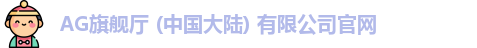 AG旗舰厅 (中国大陆) 有限公司官网